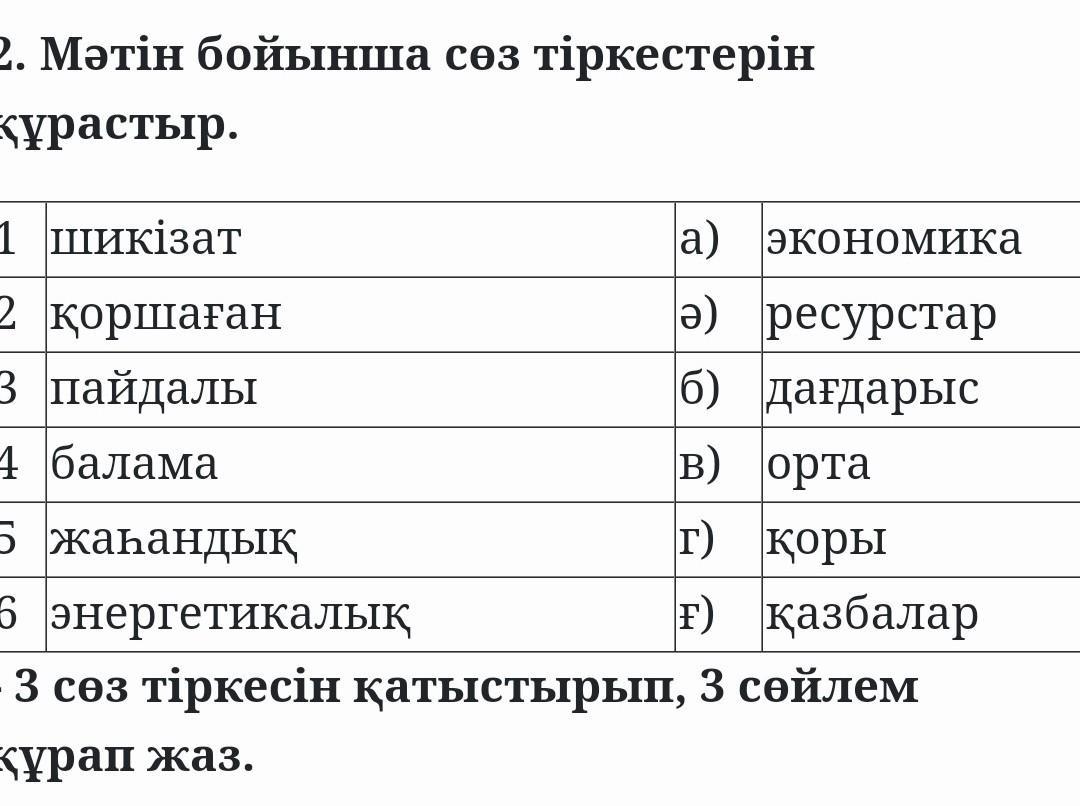 2. Мәтін бойынша сөз тіркестерін құрастыр.

| 1 | шикізат | а) | экономика |
|---|---|---|---|
| 2 | қоршаған | ә) | ресурстар |
| 3 | пайдалы | б) | дағдарыс |
| 4 | балама | в) | орта |
| 5 | жаһандық | г) | қоры |
| 6 | энергетикалық | ғ) | қазбалар |

- 3 сөз тіркесін қатыстырып, 3 сөйлем құрап жаз.